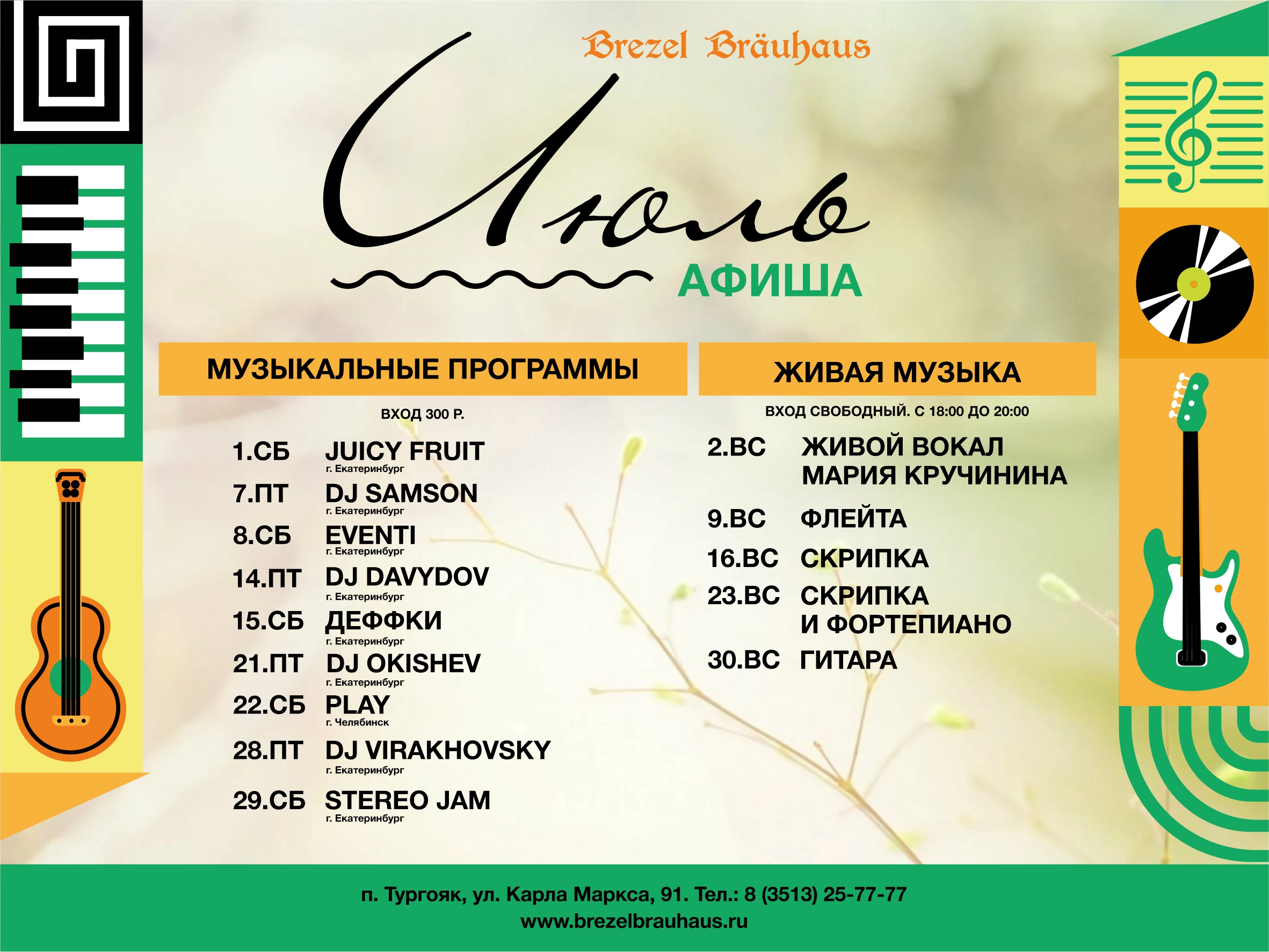 Brezel Bräuhaus

Июль

АФИША

МУЗЫКАЛЬНЫЕ ПРОГРАММЫ

ВХОД 300 Р.

1.СБ JUICY FRUIT
г. Екатеринбург

7.ПТ DJ SAMSON
г. Екатеринбург

8.СБ EVENTI
г. Екатеринбург

14.ПТ DJ DAVYDOV
г. Екатеринбург

15.СБ ДЕФФКИ
г. Екатеринбург

21.ПТ DJ OKISHEV
г. Екатеринбург

22.СБ PLAY
г. Челябинск

28.ПТ DJ VIRAKHOVSKY
г. Екатеринбург

29.СБ STEREO JAM
г. Екатеринбург

ЖИВАЯ МУЗЫКА

ВХОД СВОБОДНЫЙ. С 18:00 ДО 20:00

2.ВС ЖИВОЙ ВОКАЛ МАРИЯ КРУЧИНИНА

9.ВС ФЛЕЙТА

16.ВС СКРИПКА

23.ВС СКРИПКА И ФОРТЕПИАНО

30.ВС ГИТАРА

п. Тургояк, ул. Карла Маркса, 91. Тел.: 8 (3513) 25-77-77
www.brezelbrauhaus.ru